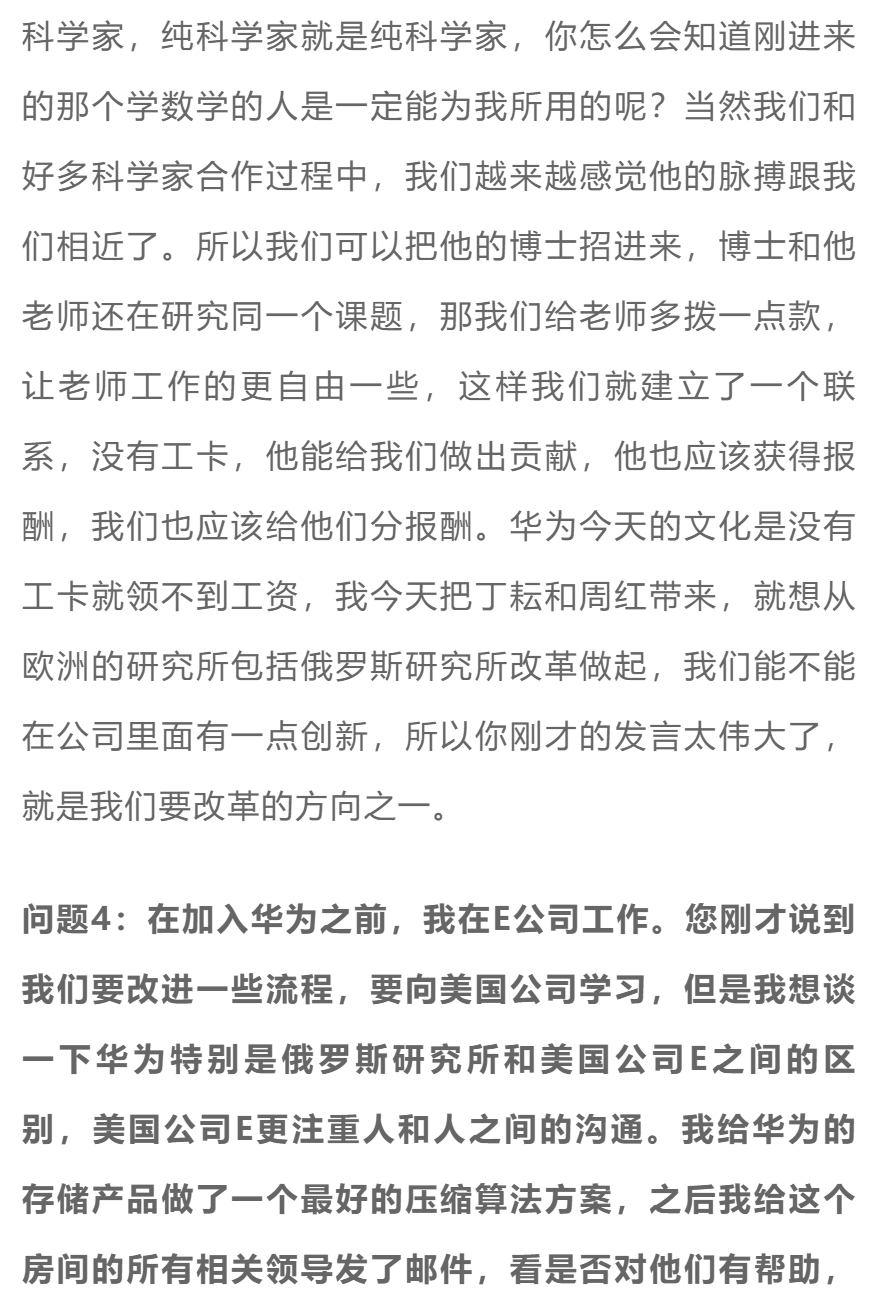 科学家，纯科学家就是纯科学家，你怎么会知道刚进来的那个学数学的人是一定能为我所用的呢？当然我们和好多科学家合作过程中，我们越来越感觉他的脉搏跟我们相近了。所以我们可以把他的博士招进来，博士和他老师还在研究同一个课题，那我们给老师多拨一点款，让老师工作的更自由一些，这样我们就建立了一个联系，没有工卡，他能给我们做出贡献，他也应该获得报酬，我们也应该给他们分报酬。华为今天的文化是没有工卡就领不到工资，我今天把丁耘和周红带来，就想从欧洲的研究所包括俄罗斯研究所改革做起，我们能不能在公司里面有一点创新，所以你刚才的发言太伟大了，就是我们要改革的方向之一。

问题4：在加入华为之前，我在E公司工作。您刚才说到我们要改进一些流程，要向美国公司学习，但是我想谈一下华为特别是俄罗斯研究所和美国公司E之间的区别，美国公司E更注重人和人之间的沟通。我给华为的存储产品做了一个最好的压缩算法方案，之后我给这个房间的所有相关领导发了邮件，看是否对他们有帮助，